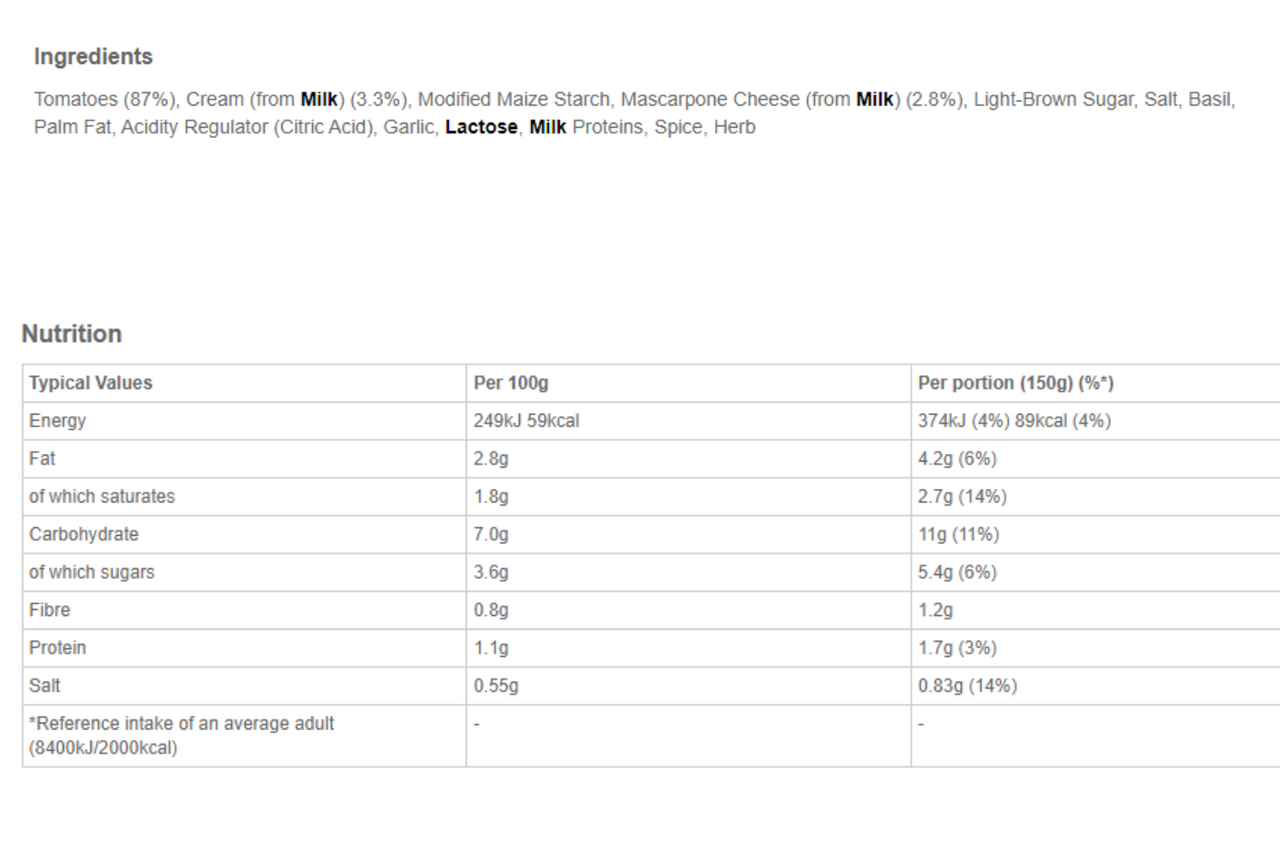 Ingredients

Tomatoes (87%), Cream (from Milk) (3.3%), Modified Maize Starch, Mascarpone Cheese (from Milk) (2.8%), Light-Brown Sugar, Salt, Basil, Palm Fat, Acidity Regulator (Citric Acid), Garlic, Lactose, Milk Proteins, Spice, Herb

Nutrition

| Typical Values | Per 100g | Per portion (150g) (%*) |
|---|---|---|
| Energy | 249kJ 59kcal | 374kJ (4%) 89kcal (4%) |
| Fat | 2.8g | 4.2g (6%) |
| of which saturates | 1.8g | 2.7g (14%) |
| Carbohydrate | 7.0g | 11g (11%) |
| of which sugars | 3.6g | 5.4g (6%) |
| Fibre | 0.8g | 1.2g |
| Protein | 1.1g | 1.7g (3%) |
| Salt | 0.55g | 0.83g (14%) |
| *Reference intake of an average adult (8400kJ/2000kcal) | - | - |